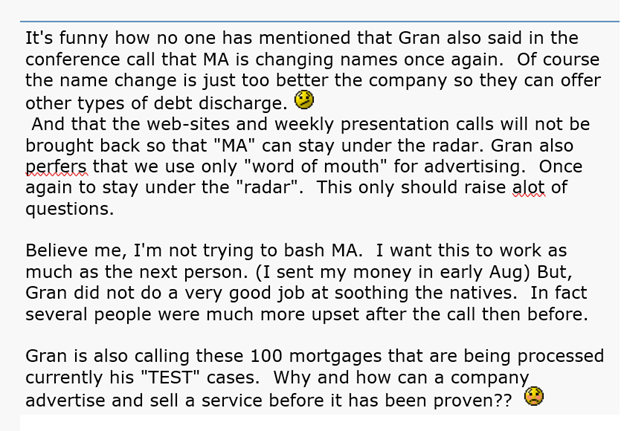 It's funny how no one has mentioned that Gran also said in the conference call that MA is changing names once again. Of course the name change is just too better the company so they can offer other types of debt discharge.
And that the web-sites and weekly presentation calls will not be brought back so that "MA" can stay under the radar. Gran also perfers that we use only "word of mouth" for advertising. Once again to stay under the "radar". This only should raise alot of questions.

Believe me, I'm not trying to bash MA. I want this to work as much as the next person. (I sent my money in early Aug) But, Gran did not do a very good job at soothing the natives. In fact several people were much more upset after the call then before.

Gran is also calling these 100 mortgages that are being processed currently his "TEST" cases. Why and how can a company advertise and sell a service before it has been proven??